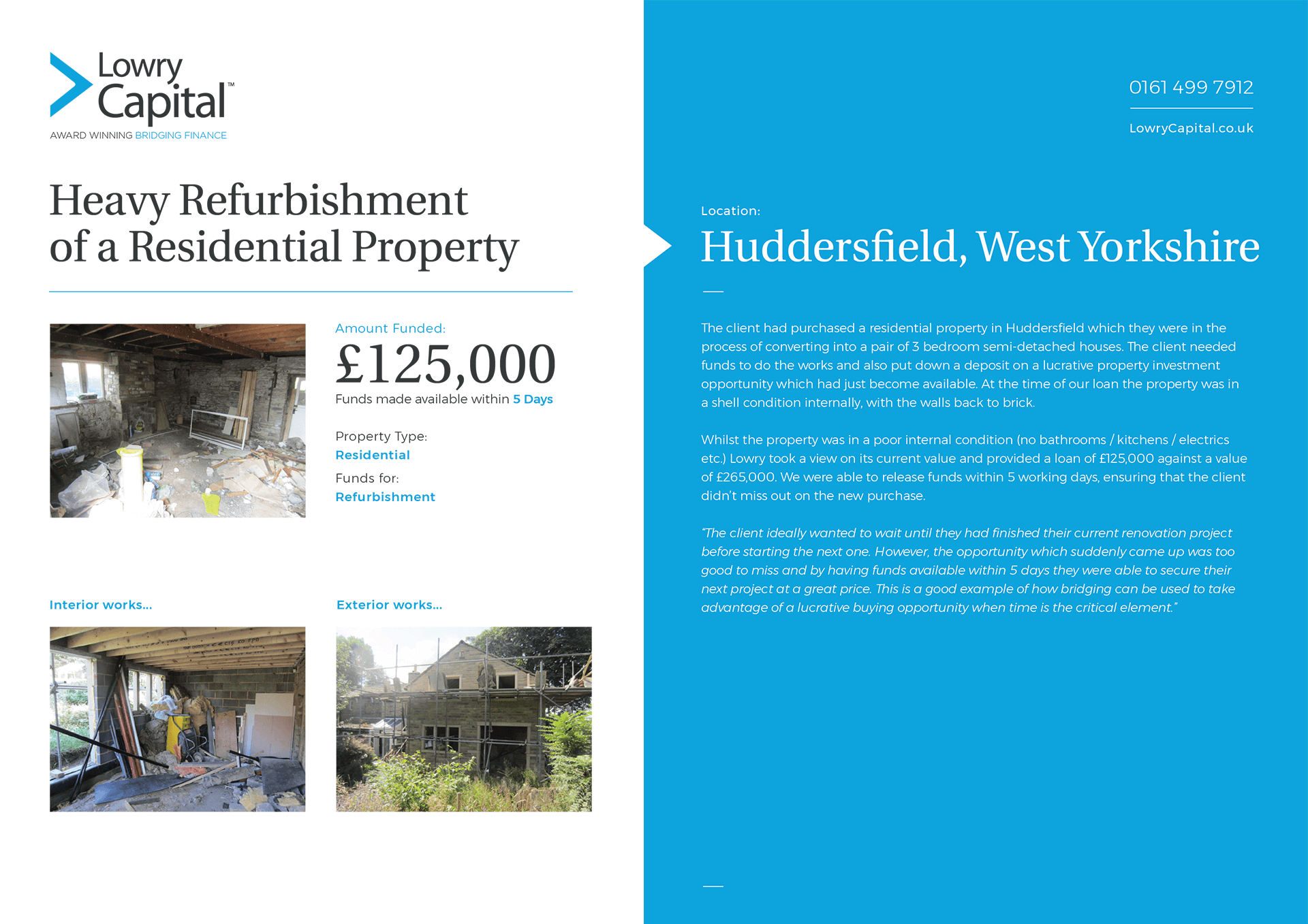 Lowry Capital™
AWARD WINNING BRIDGING FINANCE

Heavy Refurbishment of a Residential Property

Amount Funded:
£125,000
Funds made available within 5 Days

Property Type:
Residential

Funds for:
Refurbishment

Interior works...

Exterior works...

0161 499 7912

LowryCapital.co.uk

Location:
Huddersfield, West Yorkshire

The client had purchased a residential property in Huddersfield which they were in the process of converting into a pair of 3 bedroom semi-detached houses. The client needed funds to do the works and also put down a deposit on a lucrative property investment opportunity which had just become available. At the time of our loan the property was in a shell condition internally, with the walls back to brick.

Whilst the property was in a poor internal condition (no bathrooms / kitchens / electrics etc.) Lowry took a view on its current value and provided a loan of £125,000 against a value of £265,000. We were able to release funds within 5 working days, ensuring that the client didn't miss out on the new purchase.

"The client ideally wanted to wait until they had finished their current renovation project before starting the next one. However, the opportunity which suddenly came up was too good to miss and by having funds available within 5 days they were able to secure their next project at a great price. This is a good example of how bridging can be used to take advantage of a lucrative buying opportunity when time is the critical element."